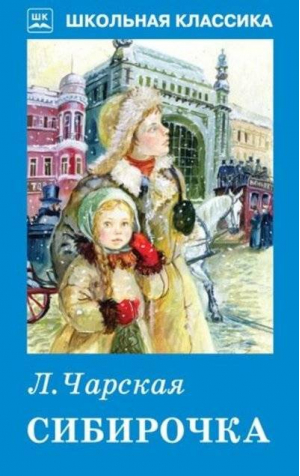 ШК
ШКОЛЬНАЯ КЛАССИКА

Л. Чарская
СИБИРОЧКА